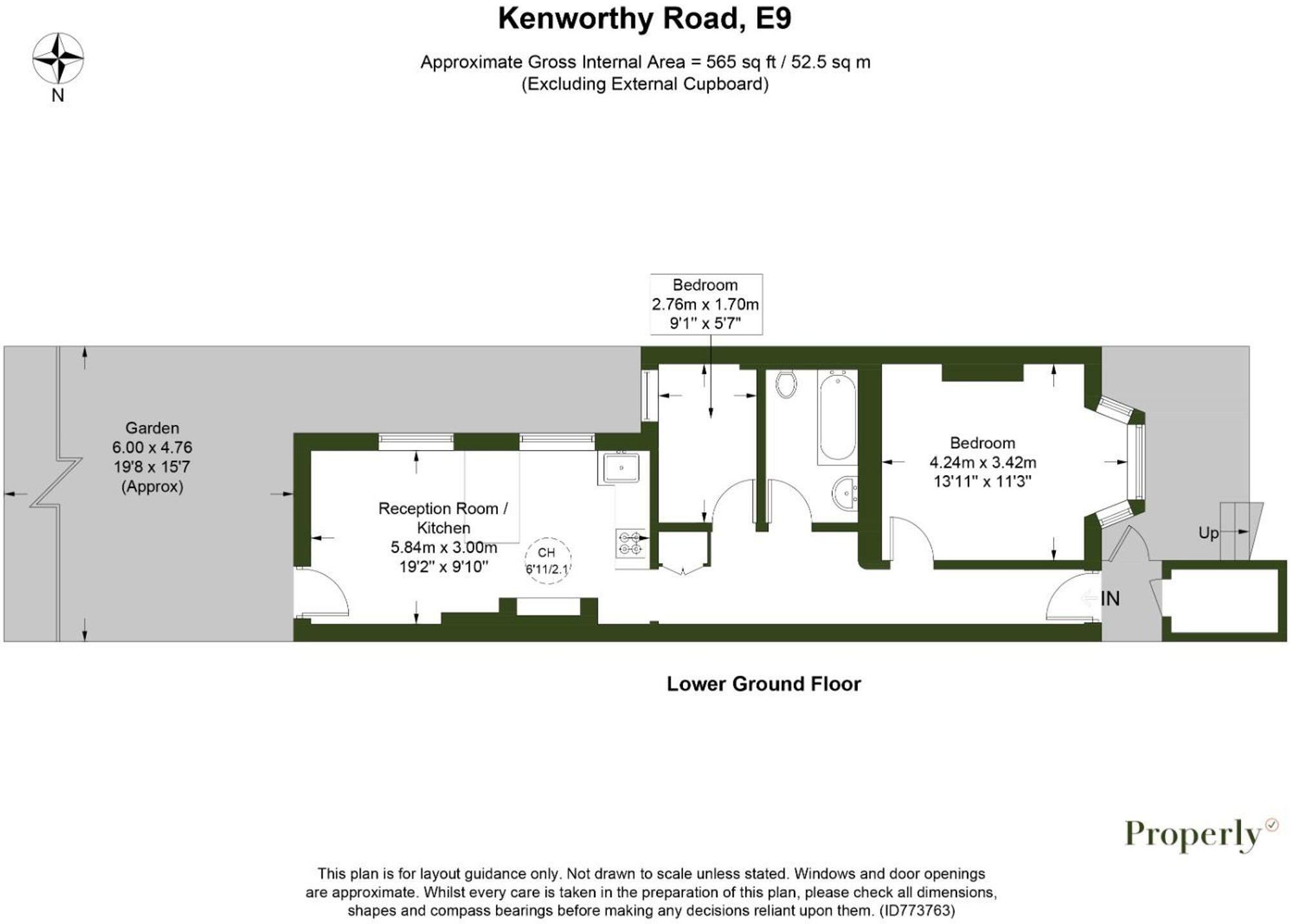 Kenworthy Road, E9

N

Approximate Gross Internal Area = 565 sq ft / 52.5 sq m
(Excluding External Cupboard)

Bedroom
2.76m x 1.70m
9'1" x 5'7"

Garden
6.00 x 4.76
19'8 x 15'7
(Approx)

Reception Room /
Kitchen
5.84m x 3.00m
19'2" x 9'10"

CH
6'11/2.1

Bedroom
4.24m x 3.42m
13'11" x 11'3"

Up

IN

Lower Ground Floor

Properly

This plan is for layout guidance only. Not drawn to scale unless stated. Windows and door openings are approximate. Whilst every care is taken in the preparation of this plan, please check all dimensions, shapes and compass bearings before making any decisions reliant upon them. (ID773763)